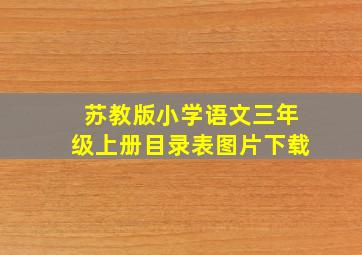 苏教版小学语文三年级上册目录表图片下载